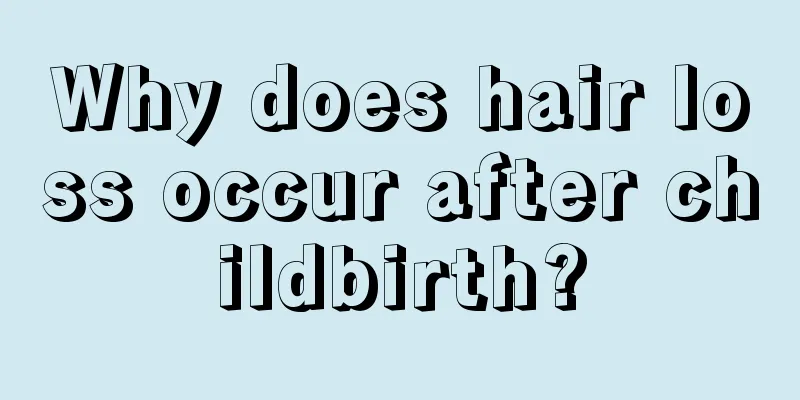 Why does hair loss occur after childbirth?